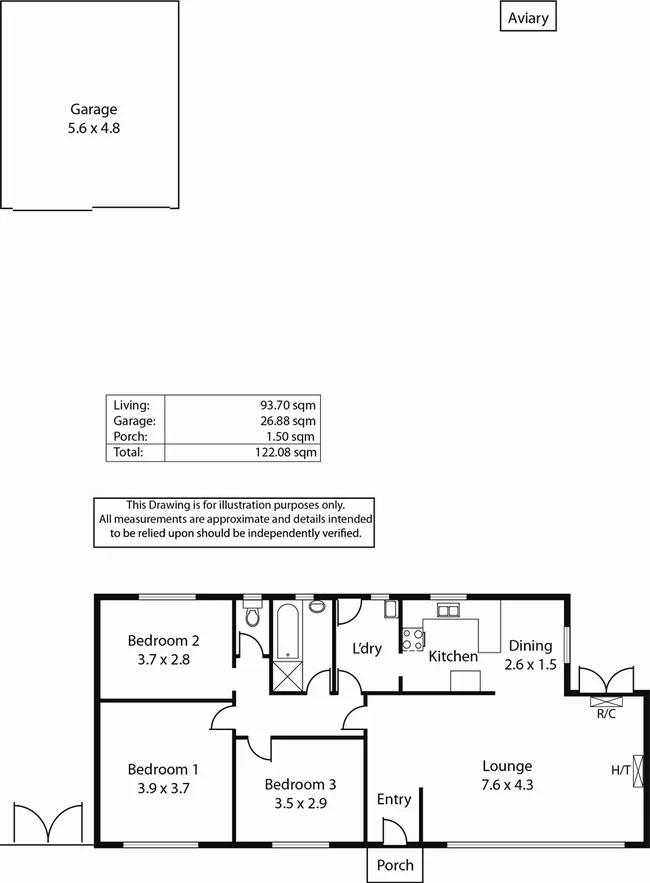 Aviary

Garage
5.6 x 4.8

| Living: | 93.70 sqm |
|---|---|
| Garage: | 26.88 sqm |
| Porch: | 1.50 sqm |
| Total: | 122.08 sqm |

This Drawing is for illustration purposes only. All measurements are approximate and details intended to be relied upon should be independently verified.

Bedroom 2
3.7 x 2.8

L'dry

Kitchen

Dining
2.6 x 1.5

R/C

Bedroom 1
3.9 x 3.7

Bedroom 3
3.5 x 2.9

Entry

Lounge
7.6 x 4.3

H/T

Porch